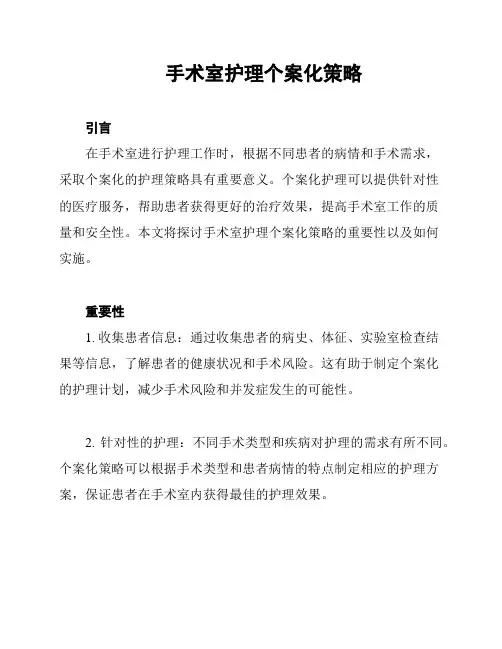 手术室护理个案化策略

引言

在手术室进行护理工作时，根据不同患者的病情和手术需求，采取个案化的护理策略具有重要意义。个案化护理可以提供针对性的医疗服务，帮助患者获得更好的治疗效果，提高手术室工作的质量和安全性。本文将探讨手术室护理个案化策略的重要性以及如何实施。

重要性

1. 收集患者信息：通过收集患者的病史、体征、实验室检查结果等信息，了解患者的健康状况和手术风险。这有助于制定个案化的护理计划，减少手术风险和并发症发生的可能性。

2. 针对性的护理：不同手术类型和疾病对护理的需求有所不同。个案化策略可以根据手术类型和患者病情的特点制定相应的护理方案，保证患者在手术室内获得最佳的护理效果。